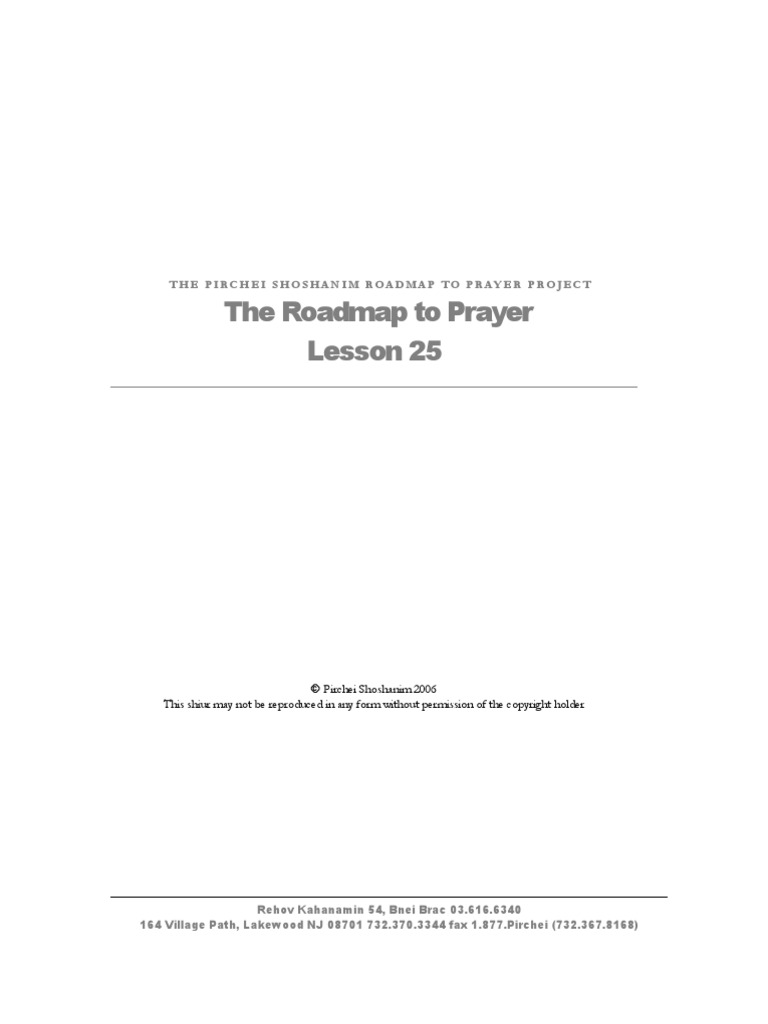 THE PIRCHEI SHOSHANIM ROADMAP TO PRAYER PROJECT

The Roadmap to Prayer
Lesson 25

© Pirchei Shoshanim 2006
This shiur may not be reproduced in any form without permission of the copyright holder.

Rehov Kahanamin 54, Bnei Brac 03.616.6340
164 Village Path, Lakewood NJ 08701 732.370.3344 fax 1.877.Pirchei (732.367.8168)